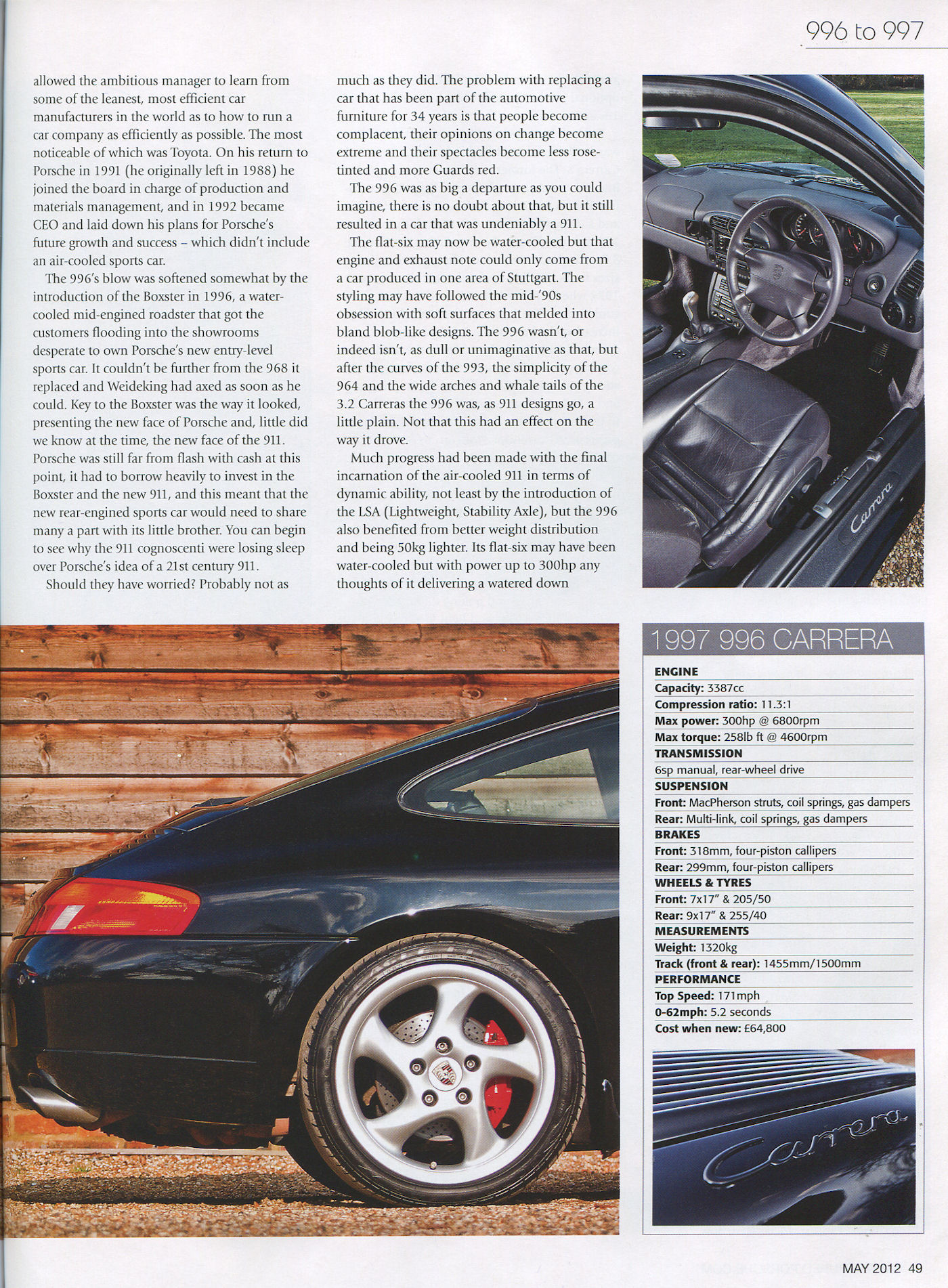 996 to 997

allowed the ambitious manager to learn from some of the leanest, most efficient car manufacturers in the world as to how to run a car company as efficiently as possible. The most noticeable of which was Toyota. On his return to Porsche in 1991 (he originally left in 1988) he joined the board in charge of production and materials management, and in 1992 became CEO and laid down his plans for Porsche's future growth and success – which didn't include an air-cooled sports car.

The 996's blow was softened somewhat by the introduction of the Boxster in 1996, a water-cooled mid-engined roadster that got the customers flooding into the showrooms desperate to own Porsche's new entry-level sports car. It couldn't be further from the 968 it replaced and Weideking had axed as soon as he could. Key to the Boxster was the way it looked, presenting the new face of Porsche and, little did we know at the time, the new face of the 911. Porsche was still far from flash with cash at this point, it had to borrow heavily to invest in the Boxster and the new 911, and this meant that the new rear-engined sports car would need to share many a part with its little brother. You can begin to see why the 911 cognoscenti were losing sleep over Porsche's idea of a 21st century 911.

Should they have worried? Probably not as much as they did. The problem with replacing a car that has been part of the automotive furniture for 34 years is that people become complacent, their opinions on change become extreme and their spectacles become less rose-tinted and more Guards red.

The 996 was as big a departure as you could imagine, there is no doubt about that, but it still resulted in a car that was undeniably a 911.

The flat-six may now be water-cooled but that engine and exhaust note could only come from a car produced in one area of Stuttgart. The styling may have followed the mid-'90s obsession with soft surfaces that melded into bland blob-like designs. The 996 wasn't, or indeed isn't, as dull or unimaginative as that, but after the curves of the 993, the simplicity of the 964 and the wide arches and whale tails of the 3.2 Carreras the 996 was, as 911 designs go, a little plain. Not that this had an effect on the way it drove.

Much progress had been made with the final incarnation of the air-cooled 911 in terms of dynamic ability, not least by the introduction of the LSA (Lightweight, Stability Axle), but the 996 also benefited from better weight distribution and being 50kg lighter. Its flat-six may have been water-cooled but with power up to 300hp any thoughts of it delivering a watered down

Carrera

1997 996 CARRERA
ENGINE
Capacity: 3387cc
Compression ratio: 11.3:1
Max power: 300hp @ 6800rpm
Max torque: 258lb ft @ 4600rpm
TRANSMISSION
6sp manual, rear-wheel drive
SUSPENSION
Front: MacPherson struts, coil springs, gas dampers
Rear: Multi-link, coil springs, gas dampers
BRAKES
Front: 318mm, four-piston callipers
Rear: 299mm, four-piston callipers
WHEELS & TYRES
Front: 7x17" & 205/50
Rear: 9x17" & 255/40
MEASUREMENTS
Weight: 1320kg
Track (front & rear): 1455mm/1500mm
PERFORMANCE
Top Speed: 171mph
0-62mph: 5.2 seconds
Cost when new: £64,800

Carrera

MAY 2012 49